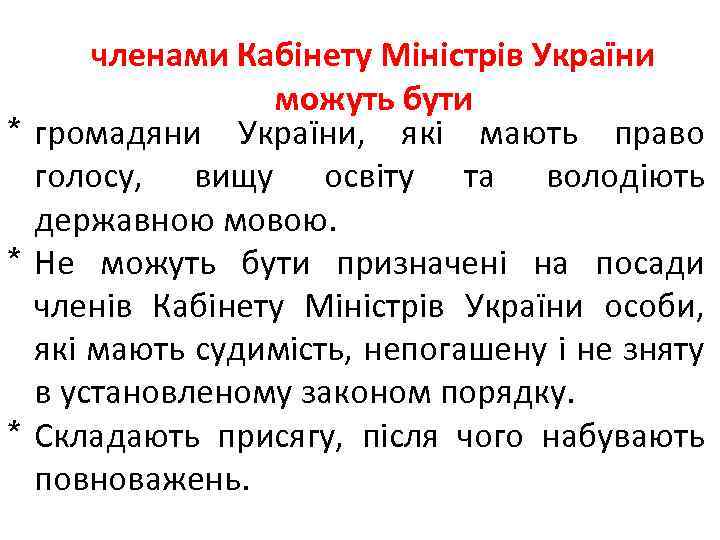 членами Кабінету Міністрів України можуть бути

* громадяни України, які мають право голосу, вищу освіту та володіють державною мовою.
* Не можуть бути призначені на посади членів Кабінету Міністрів України особи, які мають судимість, непогашену і не зняту в установленому законом порядку.
* Складають присягу, після чого набувають повноважень.